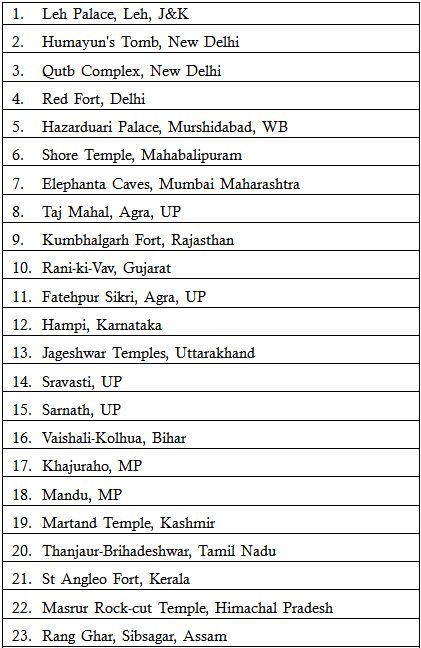 | 1. Leh Palace, Leh, J&K |
|---|
| 2. Humayun's Tomb, New Delhi |
| 3. Qutb Complex, New Delhi |
| 4. Red Fort, Delhi |
| 5. Hazarduari Palace, Murshidabad, WB |
| 6. Shore Temple, Mahabalipuram |
| 7. Elephanta Caves, Mumbai Maharashtra |
| 8. Taj Mahal, Agra, UP |
| 9. Kumbhalgarh Fort, Rajasthan |
| 10. Rani-ki-Vav, Gujarat |
| 11. Fatehpur Sikri, Agra, UP |
| 12. Hampi, Karnataka |
| 13. Jageshwar Temples, Uttarakhand |
| 14. Sravasti, UP |
| 15. Sarnath, UP |
| 16. Vaishali-Kolhua, Bihar |
| 17. Khajuraho, MP |
| 18. Mandu, MP |
| 19. Martand Temple, Kashmir |
| 20. Thanjaur-Brihadeshwar, Tamil Nadu |
| 21. St Angleo Fort, Kerala |
| 22. Masrur Rock-cut Temple, Himachal Pradesh |
| 23. Rang Ghar, Sibsagar, Assam |